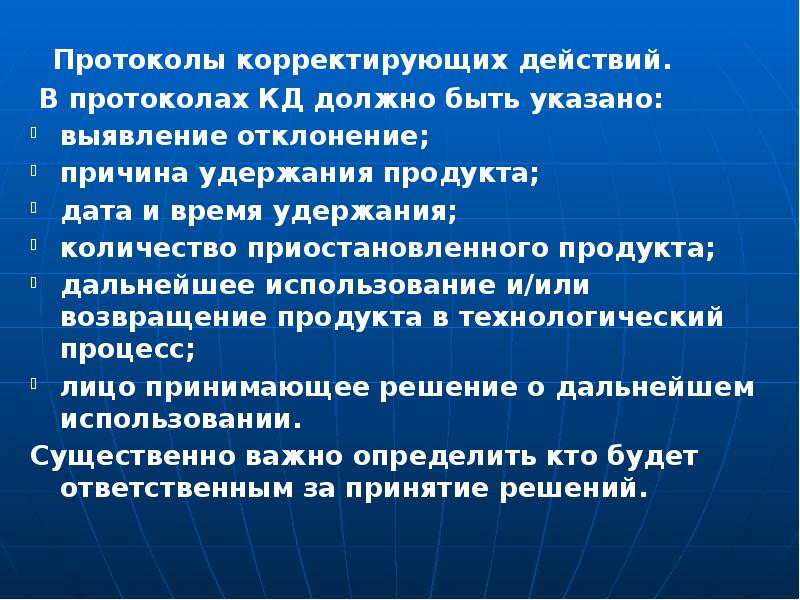 Протоколы корректирующих действий.
В протоколах КД должно быть указано:
выявление отклонение;
причина удержания продукта;
дата и время удержания;
количество приостановленного продукта;
дальнейшее использование и/или возвращение продукта в технологический процесс;
лицо принимающее решение о дальнейшем использовании.
Существенно важно определить кто будет ответственным за принятие решений.